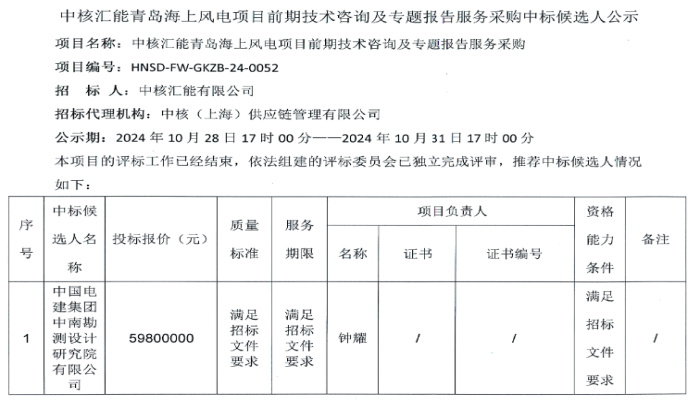 中核汇能青岛海上风电项目前期技术咨询及专题报告服务采购中标候选人公示

项目名称：中核汇能青岛海上风电项目前期技术咨询及专题报告服务采购

项目编号：HNSD-FW-GKZB-24-0052

招　标　人：中核汇能有限公司

招标代理机构：中核（上海）供应链管理有限公司

公示期：2024 年 10 月 28 日 17 时 00 分——2024 年 10 月 31 日 17 时 00 分

本项目的评标工作已经结束，依法组建的评标委员会已独立完成评审，推荐中标候选人情况如下：

| 序号 | 中标候选人名称 | 投标报价（元） | 质量标准 | 服务期限 | 项目负责人 名称 | 项目负责人 证书 | 项目负责人 证书编号 | 资格能力条件 | 备注 |
|---|---|---|---|---|---|---|---|---|---|
| 1 | 中国电建集团中南勘测设计研究院有限公司 | 59800000 | 满足招标文件要求 | 满足招标文件要求 | 钟耀 | / | / | 满足招标文件要求 | / |